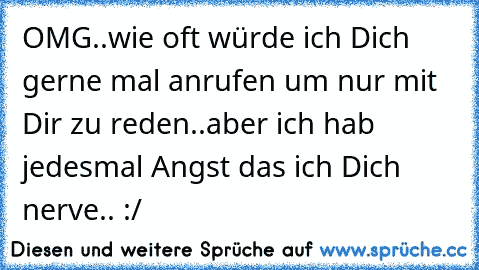 OMG..wie oft würde ich Dich gerne mal anrufen um nur mit Dir zu reden..aber ich hab jedesmal Angst das ich Dich nerve.. :/

Diesen und weitere Sprüche auf www.sprüche.cc